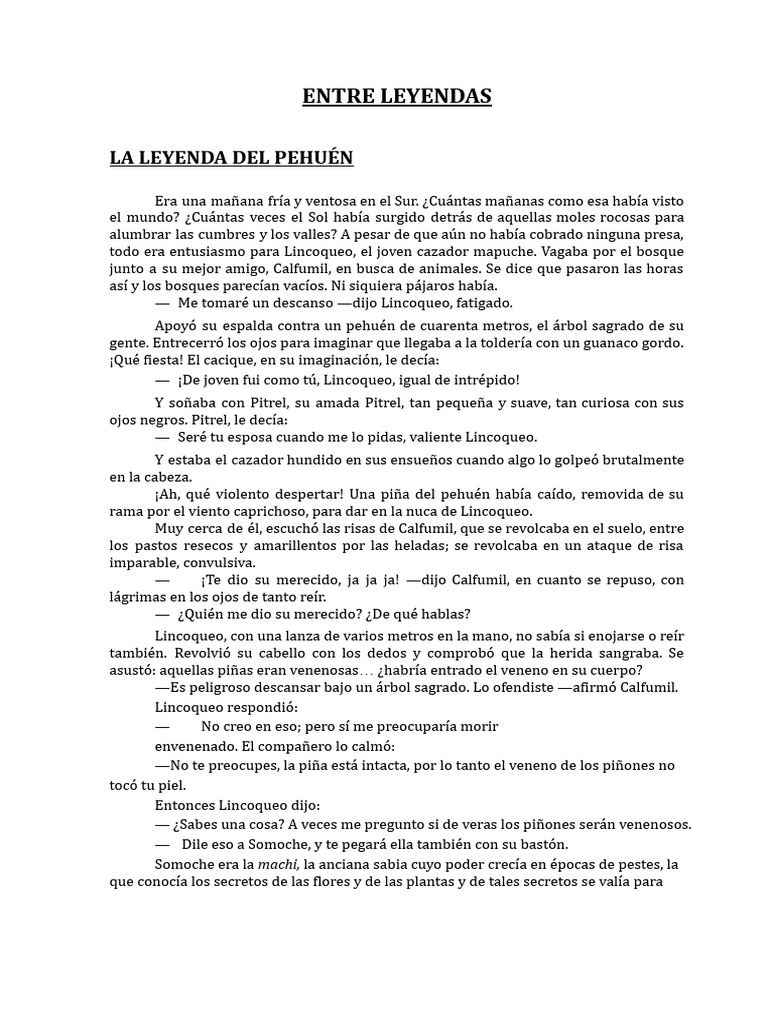 ENTRE LEYENDAS

LA LEYENDA DEL PEHUÉN

Era una mañana fría y ventosa en el Sur. ¿Cuántas mañanas como esa había visto el mundo? ¿Cuántas veces el Sol había surgido detrás de aquellas moles rocosas para alumbrar las cumbres y los valles? A pesar de que aún no había cobrado ninguna presa, todo era entusiasmo para Lincoqueo, el joven cazador mapuche. Vagaba por el bosque junto a su mejor amigo, Calfumil, en busca de animales. Se dice que pasaron las horas así y los bosques parecían vacíos. Ni siquiera pájaros había.

— Me tomaré un descanso —dijo Lincoqueo, fatigado.

Apoyó su espalda contra un pehuén de cuarenta metros, el árbol sagrado de su gente. Entrecerró los ojos para imaginar que llegaba a la toldería con un guanaco gordo. ¡Qué fiesta! El cacique, en su imaginación, le decía:

— ¡De joven fui como tú, Lincoqueo, igual de intrépido!

Y soñaba con Pitrel, su amada Pitrel, tan pequeña y suave, tan curiosa con sus ojos negros. Pitrel, le decía:

— Seré tu esposa cuando me lo pidas, valiente Lincoqueo.

Y estaba el cazador hundido en sus ensueños cuando algo lo golpeó brutalmente en la cabeza.

¡Ah, qué violento despertar! Una piña del pehuén había caído, removida de su rama por el viento caprichoso, para dar en la nuca de Lincoqueo.

Muy cerca de él, escuchó las risas de Calfumil, que se revolcaba en el suelo, entre los pastos resecos y amarillentos por las heladas; se revolcaba en un ataque de risa imparable, convulsiva.

— ¡Te dio su merecido, ja ja ja! —dijo Calfumil, en cuanto se repuso, con lágrimas en los ojos de tanto reír.

— ¿Quién me dio su merecido? ¿De qué hablas?

Lincoqueo, con una lanza de varios metros en la mano, no sabía si enojarse o reír también. Revolvió su cabello con los dedos y comprobó que la herida sangraba. Se asustó: aquellas piñas eran venenosas… ¿habría entrado el veneno en su cuerpo?

—Es peligroso descansar bajo un árbol sagrado. Lo ofendiste —afirmó Calfumil.

Lincoqueo respondió:

— No creo en eso; pero sí me preocuparía morir envenenado. El compañero lo calmó:

—No te preocupes, la piña está intacta, por lo tanto el veneno de los piñones no tocó tu piel.

Entonces Lincoqueo dijo:

— ¿Sabes una cosa? A veces me pregunto si de veras los piñones serán venenosos.

— Dile eso a Somoche, y te pegará ella también con su bastón.

Somoche era la machi, la anciana sabia cuyo poder crecía en épocas de pestes, la que conocía los secretos de las flores y de las plantas y de tales secretos se valía para